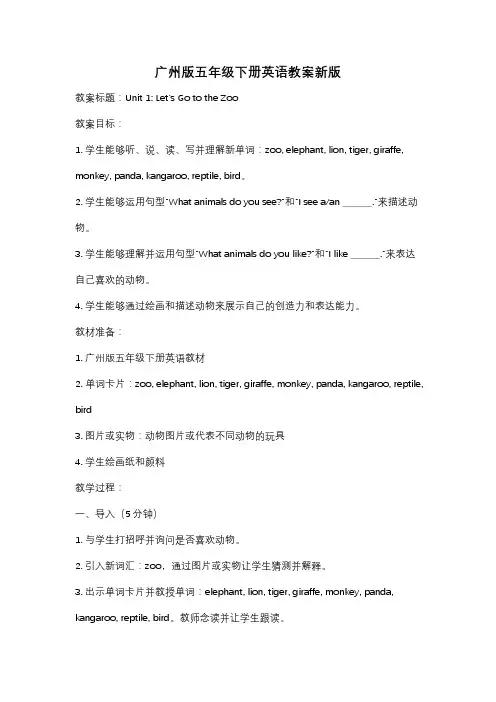 广州版五年级下册英语教案新版

教案标题：Unit 1: Let's Go to the Zoo

教案目标：

1. 学生能够听、说、读、写并理解新单词：zoo, elephant, lion, tiger, giraffe, monkey, panda, kangaroo, reptile, bird。

2. 学生能够运用句型"What animals do you see?"和"I see a/an ______."来描述动物。

3. 学生能够理解并运用句型"What animals do you like?"和"I like ______."来表达自己喜欢的动物。

4. 学生能够通过绘画和描述动物来展示自己的创造力和表达能力。

教材准备：

1. 广州版五年级下册英语教材

2. 单词卡片：zoo, elephant, lion, tiger, giraffe, monkey, panda, kangaroo, reptile, bird

3. 图片或实物：动物图片或代表不同动物的玩具

4. 学生绘画纸和颜料

教学过程：

一、导入（5分钟）

1. 与学生打招呼并询问是否喜欢动物。

2. 引入新词汇：zoo，通过图片或实物让学生猜测并解释。

3. 出示单词卡片并教授单词：elephant, lion, tiger, giraffe, monkey, panda, kangaroo, reptile, bird。教师念读并让学生跟读。